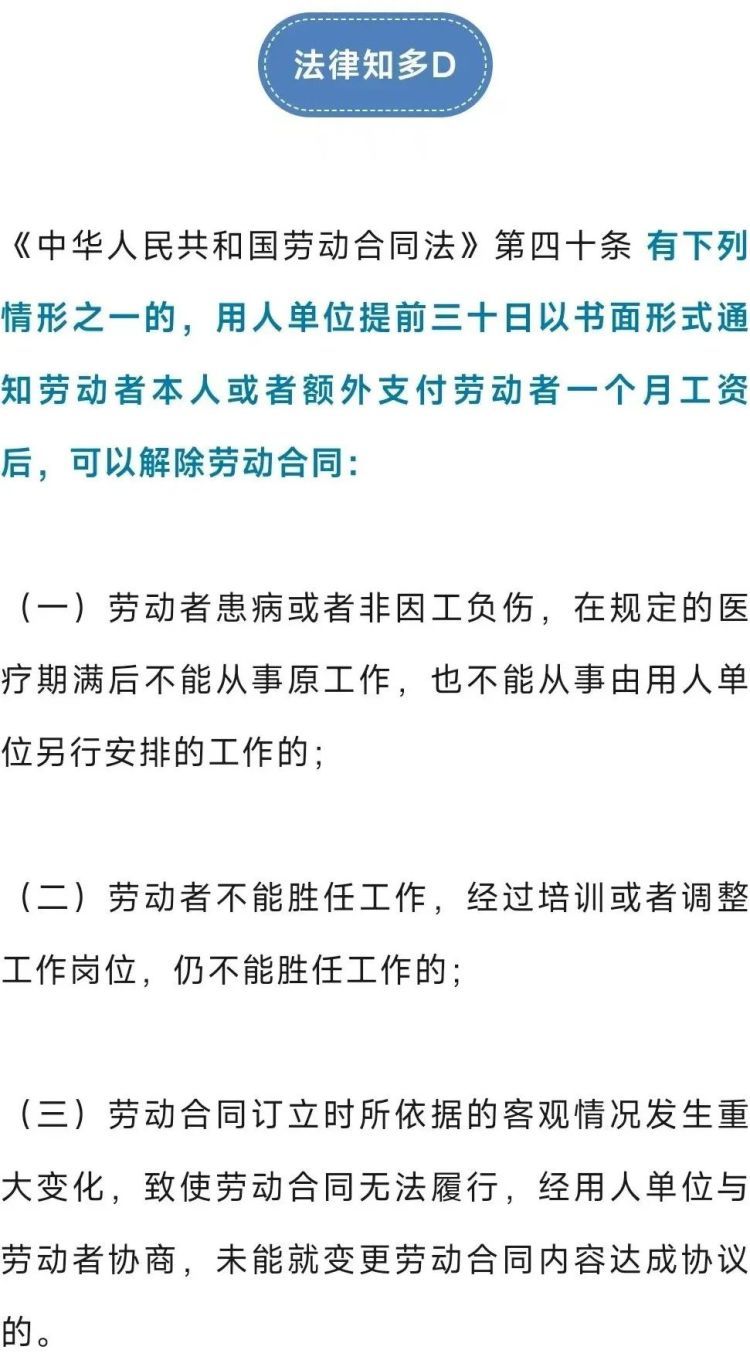 法律知多D

《中华人民共和国劳动合同法》第四十条 有下列情形之一的，用人单位提前三十日以书面形式通知劳动者本人或者额外支付劳动者一个月工资后，可以解除劳动合同：

（一）劳动者患病或者非因工负伤，在规定的医疗期满后不能从事原工作，也不能从事由用人单位另行安排的工作的；

（二）劳动者不能胜任工作，经过培训或者调整工作岗位，仍不能胜任工作的；

（三）劳动合同订立时所依据的客观情况发生重大变化，致使劳动合同无法履行，经用人单位与劳动者协商，未能就变更劳动合同内容达成协议的。